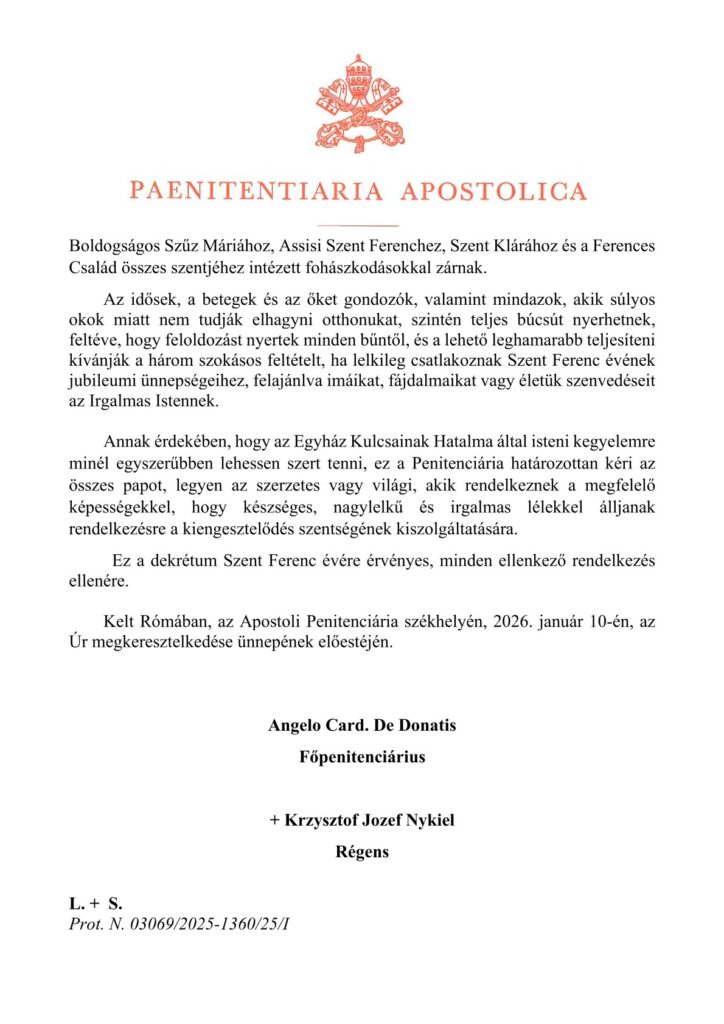 PAENITENTIARIA APOSTOLICA

Boldogságos Szűz Máriához, Assisi Szent Ferenchez, Szent Klárához és a Ferences Család összes szentjéhez intézett fohászkodásokkal zárnak.

Az idősek, a betegek és az őket gondozók, valamint mindazok, akik súlyos okok miatt nem tudják elhagyni otthonukat, szintén teljes búcsút nyerhetnek, feltéve, hogy feloldozást nyertek minden bűntől, és a lehető leghamarabb teljesíteni kívánják a három szokásos feltételt, ha lelkileg csatlakoznak Szent Ferenc évének jubileumi ünnepségeihez, felajánlva imáikat, fájdalmaikat vagy életük szenvedéseit az Irgalmas Istennek.

Annak érdekében, hogy az Egyház Kulcsainak Hatalma által isteni kegyelemre minél egyszerűbben lehessen szert tenni, ez a Penitenciária határozottan kéri az összes papot, legyen az szerzetes vagy világi, akik rendelkeznek a megfelelő képességekkel, hogy készséges, nagylelkű és irgalmas lélekkel álljanak rendelkezésre a kiengesztelődés szentségének kiszolgáltatására.

Ez a dekrétum Szent Ferenc évére érvényes, minden ellenkező rendelkezés ellenére.

Kelt Rómában, az Apostoli Penitenciária székhelyén, 2026. január 10-én, az Úr megkeresztelkedése ünnepének előestéjén.

Angelo Card. De Donatis
Főpenitenciárius

+ Krzysztof Jozef Nykiel
Régens

L. + S.
Prot. N. 03069/2025-1360/25/I